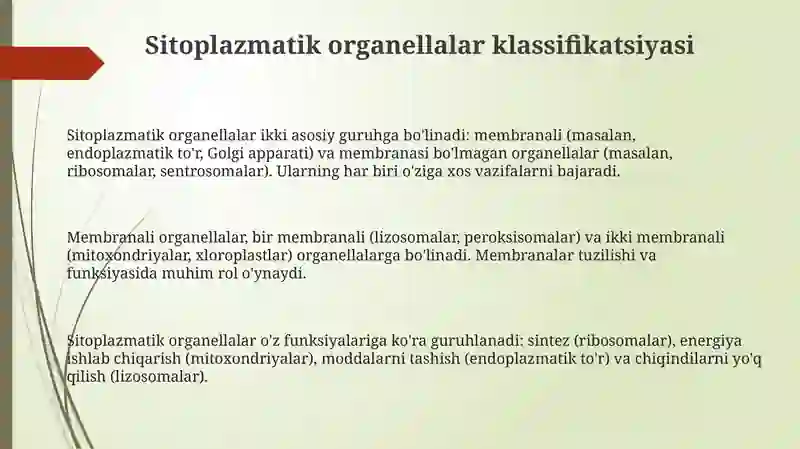 Sitoplazmatik organellalar klassifikatsiyasi

Sitoplazmatik organellalar ikki asosiy guruhga bo'linadi: membranali (masalan, endoplazmatik to'r, Golgi apparati) va membranasi bo'lmagan organellalar (masalan, ribosomalar, sentrosomalar). Ularning har biri o'ziga xos vazifalarni bajaradi.

Membranali organellalar, bir membranali (lizosomalar, peroksisomalar) va ikki membranali (mitoxondriyalar, xloroplastlar) organellalarga bo'linadi. Membranalar tuzilishi va funksiyasida muhim rol o'ynaydi.

Sitoplazmatik organellalar o'z funksiyalariga ko'ra guruhlanadi: sintez (ribosomalar), energiya ishlab chiqarish (mitoxondriyalar), moddalarni tashish (endoplazmatik to'r) va chiqindilarni yo'q qilish (lizosomalar).